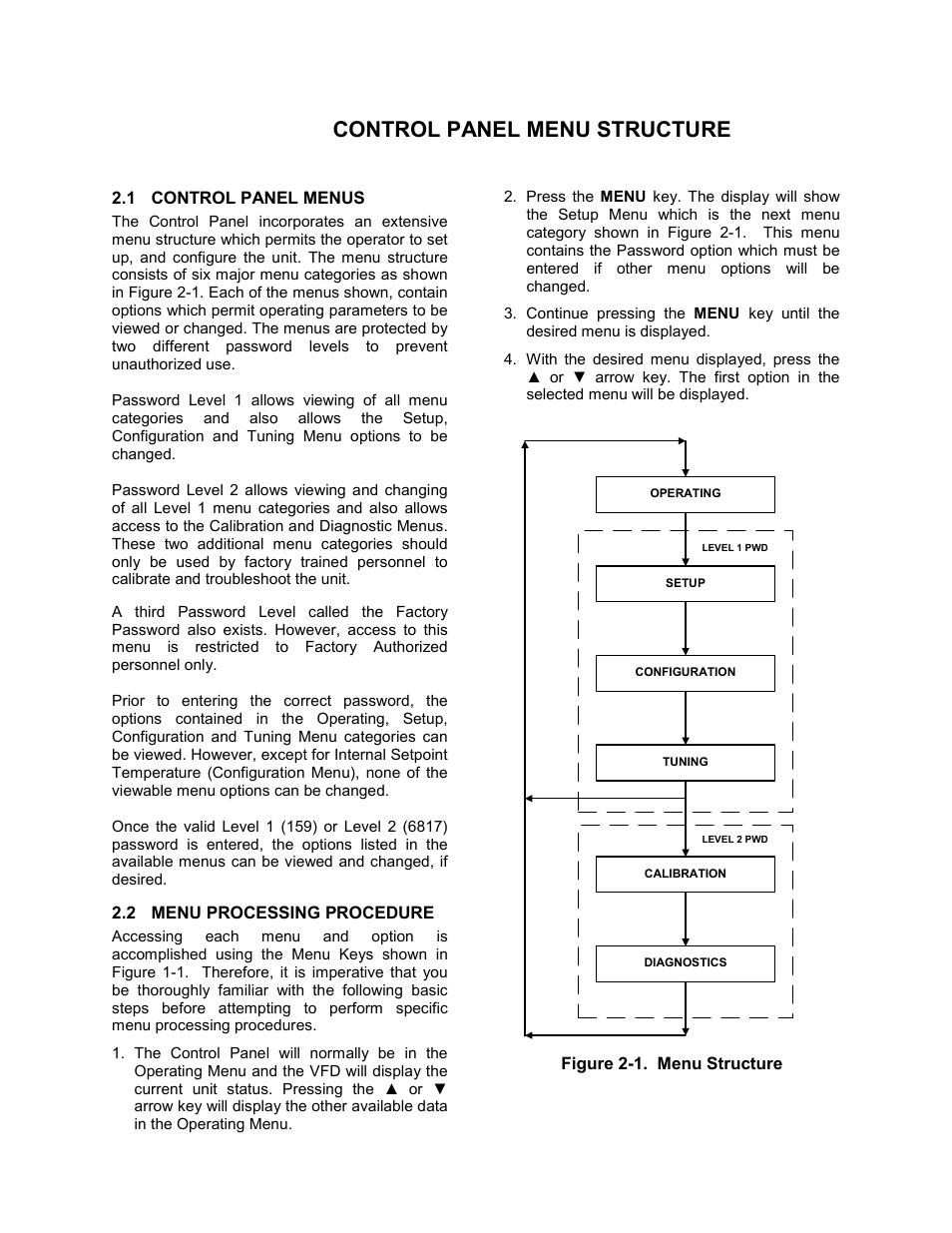 CONTROL PANEL MENU STRUCTURE

2.1 CONTROL PANEL MENUS

The Control Panel incorporates an extensive menu structure which permits the operator to set up, and configure the unit. The menu structure consists of six major menu categories as shown in Figure 2-1. Each of the menus shown, contain options which permit operating parameters to be viewed or changed. The menus are protected by two different password levels to prevent unauthorized use.

Password Level 1 allows viewing of all menu categories and also allows the Setup, Configuration and Tuning Menu options to be changed.

Password Level 2 allows viewing and changing of all Level 1 menu categories and also allows access to the Calibration and Diagnostic Menus. These two additional menu categories should only be used by factory trained personnel to calibrate and troubleshoot the unit.

A third Password Level called the Factory Password also exists. However, access to this menu is restricted to Factory Authorized personnel only.

Prior to entering the correct password, the options contained in the Operating, Setup, Configuration and Tuning Menu categories can be viewed. However, except for Internal Setpoint Temperature (Configuration Menu), none of the viewable menu options can be changed.

Once the valid Level 1 (159) or Level 2 (6817) password is entered, the options listed in the available menus can be viewed and changed, if desired.

2.2 MENU PROCESSING PROCEDURE

Accessing each menu and option is accomplished using the Menu Keys shown in Figure 1-1. Therefore, it is imperative that you be thoroughly familiar with the following basic steps before attempting to perform specific menu processing procedures.

1. The Control Panel will normally be in the Operating Menu and the VFD will display the current unit status. Pressing the ▲ or ▼ arrow key will display the other available data in the Operating Menu.

2. Press the MENU key. The display will show the Setup Menu which is the next menu category shown in Figure 2-1. This menu contains the Password option which must be entered if other menu options will be changed.

3. Continue pressing the MENU key until the desired menu is displayed.

4. With the desired menu displayed, press the ▲ or ▼ arrow key. The first option in the selected menu will be displayed.

OPERATING
LEVEL 1 PWD
SETUP
CONFIGURATION
TUNING
LEVEL 2 PWD
CALIBRATION
DIAGNOSTICS

Figure 2-1. Menu Structure